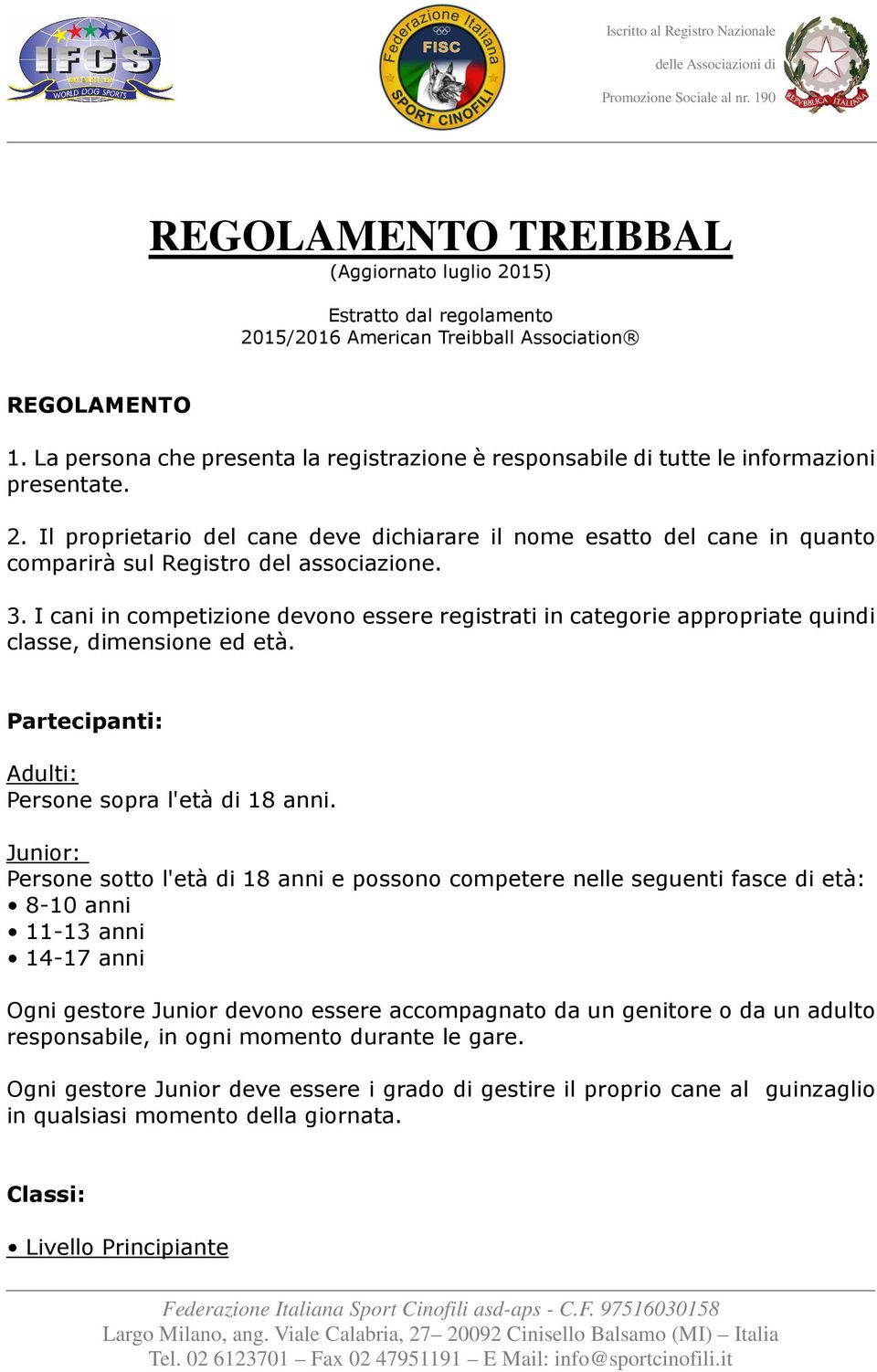 IFCS
WORLD DOG SPORTS

Federazione Italiana
FISC
SPORT CINOFILI

Iscritto al Registro Nazionale delle Associazioni di Promozione Sociale al nr. 190

REPVBBLICA ITALIANA

REGOLAMENTO TREIBBAL
(Aggiornato luglio 2015)

Estratto dal regolamento
2015/2016 American Treibball Association®

REGOLAMENTO

1. La persona che presenta la registrazione è responsabile di tutte le informazioni presentate.

2. Il proprietario del cane deve dichiarare il nome esatto del cane in quanto comparirà sul Registro del associazione.

3. I cani in competizione devono essere registrati in categorie appropriate quindi classe, dimensione ed età.

Partecipanti:

Adulti:
Persone sopra l'età di 18 anni.

Junior:
Persone sotto l'età di 18 anni e possono competere nelle seguenti fasce di età:
• 8-10 anni
• 11-13 anni
• 14-17 anni

Ogni gestore Junior devono essere accompagnato da un genitore o da un adulto responsabile, in ogni momento durante le gare.

Ogni gestore Junior deve essere i grado di gestire il proprio cane al guinzaglio in qualsiasi momento della giornata.

Classi:

• Livello Principiante

Federazione Italiana Sport Cinofili asd-aps - C.F. 97516030158
Largo Milano, ang. Viale Calabria, 27– 20092 Cinisello Balsamo (MI) – Italia
Tel. 02 6123701 – Fax 02 47951191 – E Mail: info@sportcinofili.it